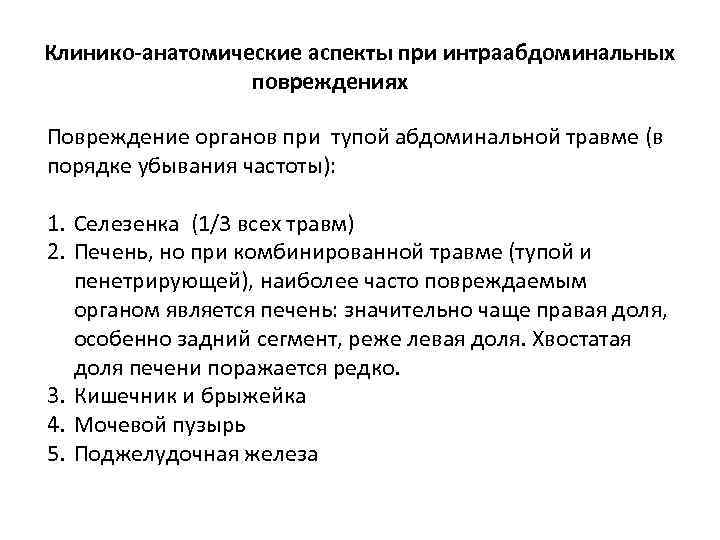 Клинико-анатомические аспекты при интраабдоминальных повреждениях

Повреждение органов при тупой абдоминальной травме (в порядке убывания частоты):

1. Селезенка (1/3 всех травм)
2. Печень, но при комбинированной травме (тупой и пенетрирующей), наиболее часто повреждаемым органом является печень: значительно чаще правая доля, особенно задний сегмент, реже левая доля. Хвостатая доля печени поражается редко.
3. Кишечник и брыжейка
4. Мочевой пузырь
5. Поджелудочная железа